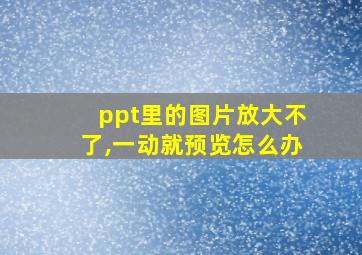 ppt里的图片放大不了,一动就预览怎么办